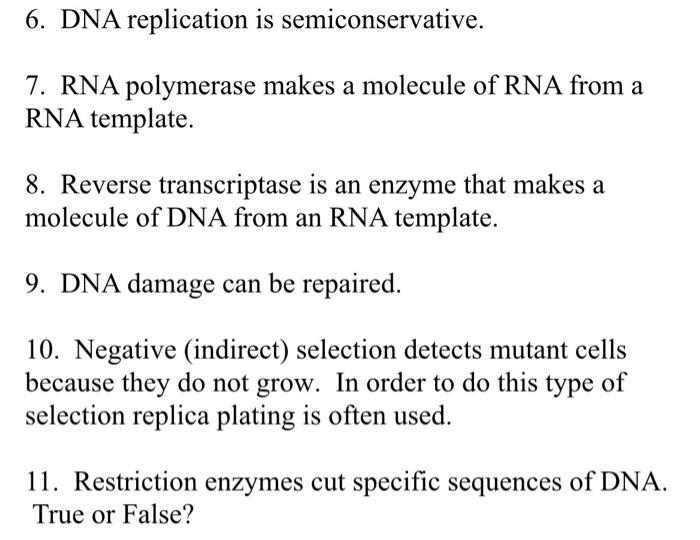 6. DNA replication is semiconservative.

7. RNA polymerase makes a molecule of RNA from a RNA template.

8. Reverse transcriptase is an enzyme that makes a molecule of DNA from an RNA template.

9. DNA damage can be repaired.

10. Negative (indirect) selection detects mutant cells because they do not grow. In order to do this type of selection replica plating is often used.

11. Restriction enzymes cut specific sequences of DNA. True or False?